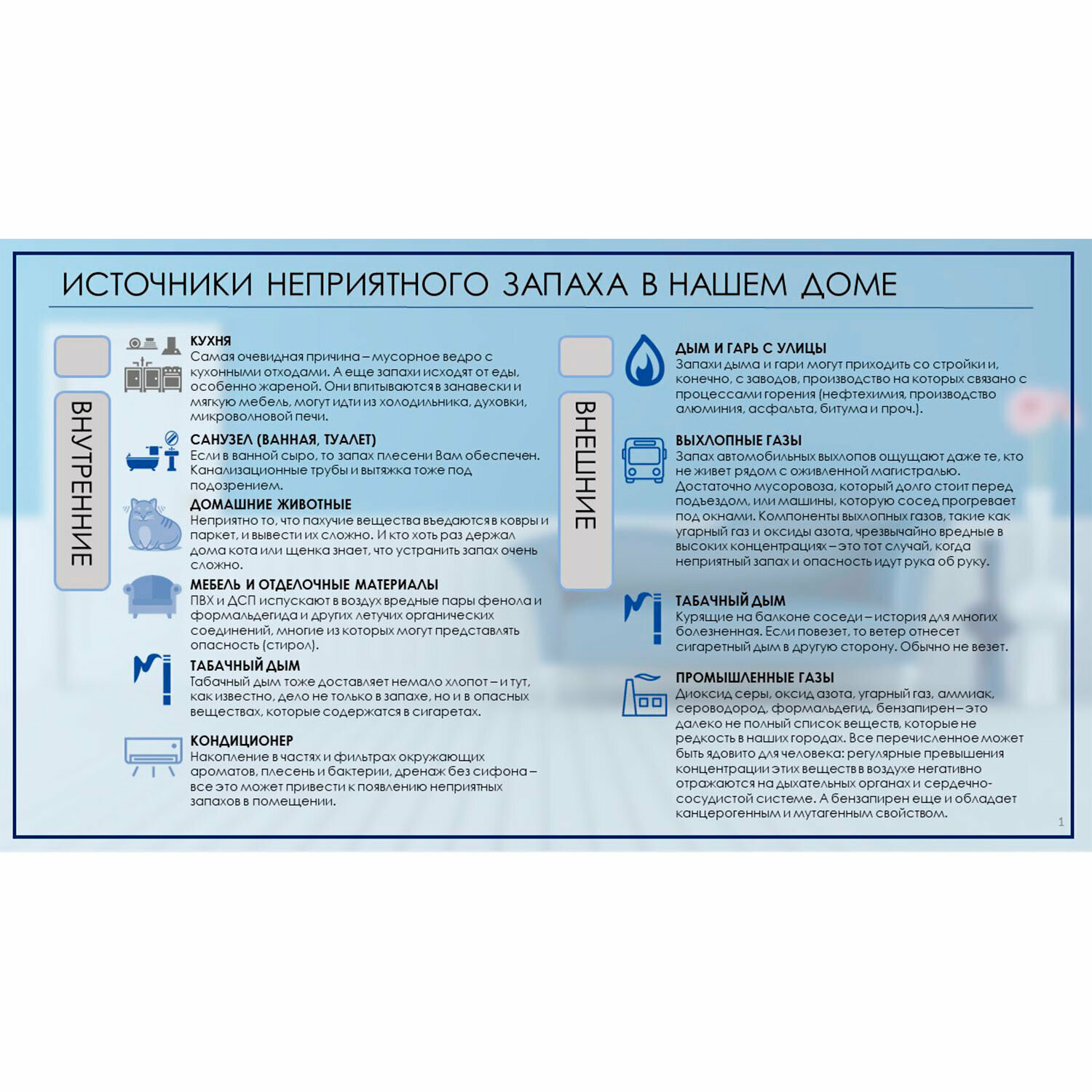 ИСТОЧНИКИ НЕПРИЯТНОГО ЗАПАХА В НАШЕМ ДОМЕ

ВНУТРЕННИЕ

КУХНЯ
Самая очевидная причина – мусорное ведро с кухонными отходами. А еще запахи исходят от еды, особенно жареной. Они впитываются в занавески и мягкую мебель, могут идти из холодильника, духовки, микроволновой печи.

САНУЗЕЛ (ВАННАЯ, ТУАЛЕТ)
Если в ванной сыро, то запах плесени Вам обеспечен. Канализационные трубы и вытяжка тоже под подозрением.

ДОМАШНИЕ ЖИВОТНЫЕ
Неприятно то, что пахучие вещества въедаются в ковры и паркет, и вывести их сложно. И кто хоть раз держал дома кота или щенка знает, что устранить запах очень сложно.

МЕБЕЛЬ И ОТДЕЛОЧНЫЕ МАТЕРИАЛЫ
ПВХ и ДСП испускают в воздух вредные пары фенола и формальдегида и других летучих органических соединений, многие из которых могут представлять опасность (стирол).

ТАБАЧНЫЙ ДЫМ
Табачный дым тоже доставляет немало хлопот – и тут, как известно, дело не только в запахе, но и в опасных веществах, которые содержатся в сигаретах.

КОНДИЦИОНЕР
Накопление в частях и фильтрах окружающих ароматов, плесень и бактерии, дренаж без сифона – все это может привести к появлению неприятных запахов в помещении.

ВНЕШНИЕ

ДЫМ И ГАРЬ С УЛИЦЫ
Запахи дыма и гари могут приходить со стройки и, конечно, с заводов, производство на которых связано с процессами горения (нефтехимия, производство алюминия, асфальта, битума и проч.).

ВЫХЛОПНЫЕ ГАЗЫ
Запах автомобильных выхлопов ощущают даже те, кто не живет рядом с оживленной магистралью. Достаточно мусоровоза, который долго стоит перед подъездом, или машины, которую сосед прогревает под окнами. Компоненты выхлопных газов, такие как угарный газ и оксиды азота, чрезвычайно вредные в высоких концентрациях – это тот случай, когда неприятный запах и опасность идут рука об руку.

ТАБАЧНЫЙ ДЫМ
Курящие на балконе соседи – история для многих болезненная. Если повезет, то ветер отнесет сигаретный дым в другую сторону. Обычно не везет.

ПРОМЫШЛЕННЫЕ ГАЗЫ
Диоксид серы, оксид азота, угарный газ, аммиак, сероводород, формальдегид, бензапирен – это далеко не полный список веществ, которые не редкость в наших городах. Все перечисленное может быть ядовито для человека: регулярные превышения концентрации этих веществ в воздухе негативно отражаются на дыхательных органах и сердечно-сосудистой системе. А бензапирен еще и обладает канцерогенным и мутагенным свойством.

1